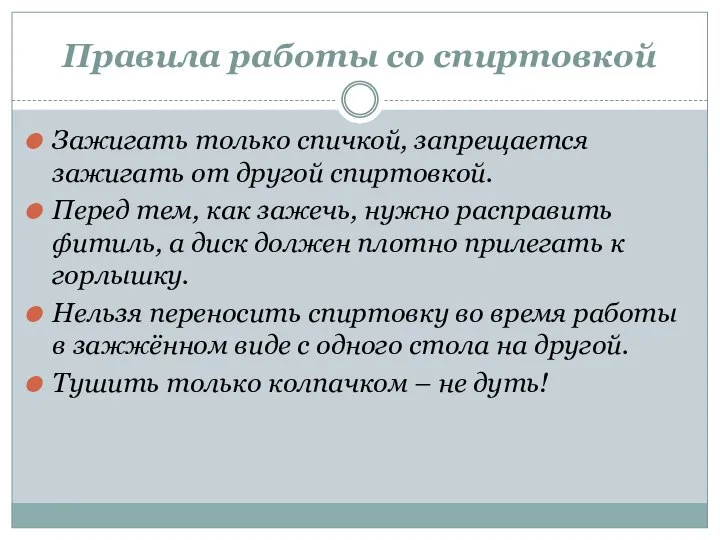 Правила работы со спиртовкой

Зажигать только спичкой, запрещается зажигать от другой спиртовкой.

Перед тем, как зажечь, нужно расправить фитиль, а диск должен плотно прилегать к горлышку.

Нельзя переносить спиртовку во время работы в зажжённом виде с одного стола на другой.

Тушить только колпачком – не дуть!